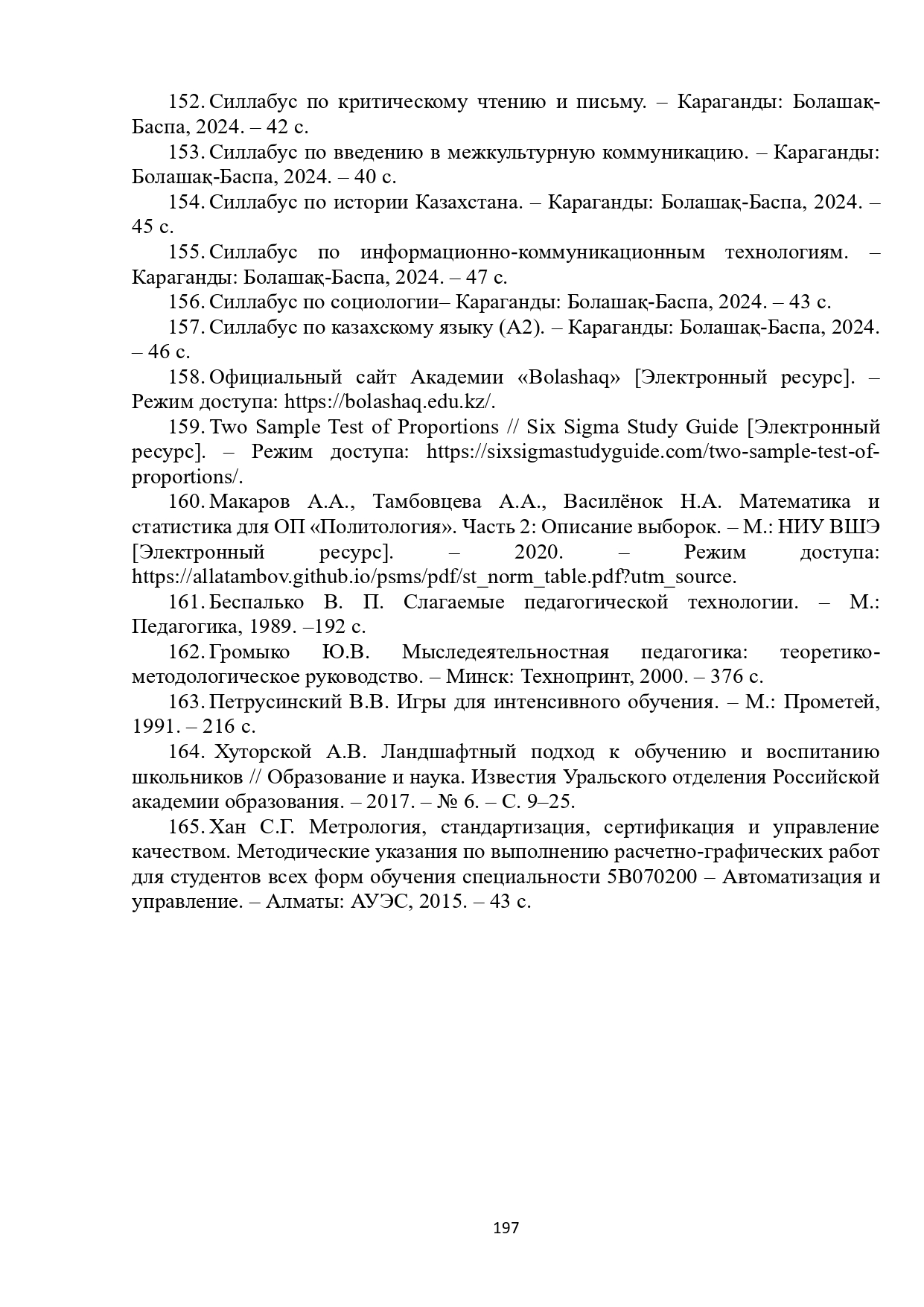 152. Силлабус по критическому чтению и письму. – Караганды: Болашақ-Баспа, 2024. – 42 с.

153. Силлабус по введению в межкультурную коммуникацию. – Караганды: Болашақ-Баспа, 2024. – 40 с.

154. Силлабус по истории Казахстана. – Караганды: Болашақ-Баспа, 2024. – 45 с.

155. Силлабус по информационно-коммуникационным технологиям. – Караганды: Болашақ-Баспа, 2024. – 47 с.

156. Силлабус по социологии– Караганды: Болашақ-Баспа, 2024. – 43 с.

157. Силлабус по казахскому языку (А2). – Караганды: Болашақ-Баспа, 2024. – 46 с.

158. Официальный сайт Академии «Bolashaq» [Электронный ресурс]. – Режим доступа: https://bolashaq.edu.kz/.

159. Two Sample Test of Proportions // Six Sigma Study Guide [Электронный ресурс]. – Режим доступа: https://sixsigmastudyguide.com/two-sample-test-of-proportions/.

160. Макаров А.А., Тамбовцева А.А., Василёнок Н.А. Математика и статистика для ОП «Политология». Часть 2: Описание выборок. – М.: НИУ ВШЭ [Электронный ресурс]. – 2020. – Режим доступа: https://allatambov.github.io/psms/pdf/st_norm_table.pdf?utm_source.

161. Беспалько В. П. Слагаемые педагогической технологии. – М.: Педагогика, 1989. –192 с.

162. Громыко Ю.В. Мыследеятельностная педагогика: теоретико-методологическое руководство. – Минск: Технопринт, 2000. – 376 с.

163. Петрусинский В.В. Игры для интенсивного обучения. – М.: Прометей, 1991. – 216 с.

164. Хуторской А.В. Ландшафтный подход к обучению и воспитанию школьников // Образование и наука. Известия Уральского отделения Российской академии образования. – 2017. – № 6. – С. 9–25.

165. Хан С.Г. Метрология, стандартизация, сертификация и управление качеством. Методические указания по выполнению расчетно-графических работ для студентов всех форм обучения специальности 5В070200 – Автоматизация и управление. – Алматы: АУЭС, 2015. – 43 с.

197